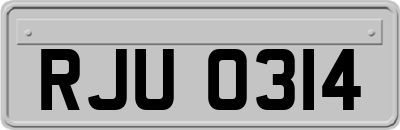 RJU 0314